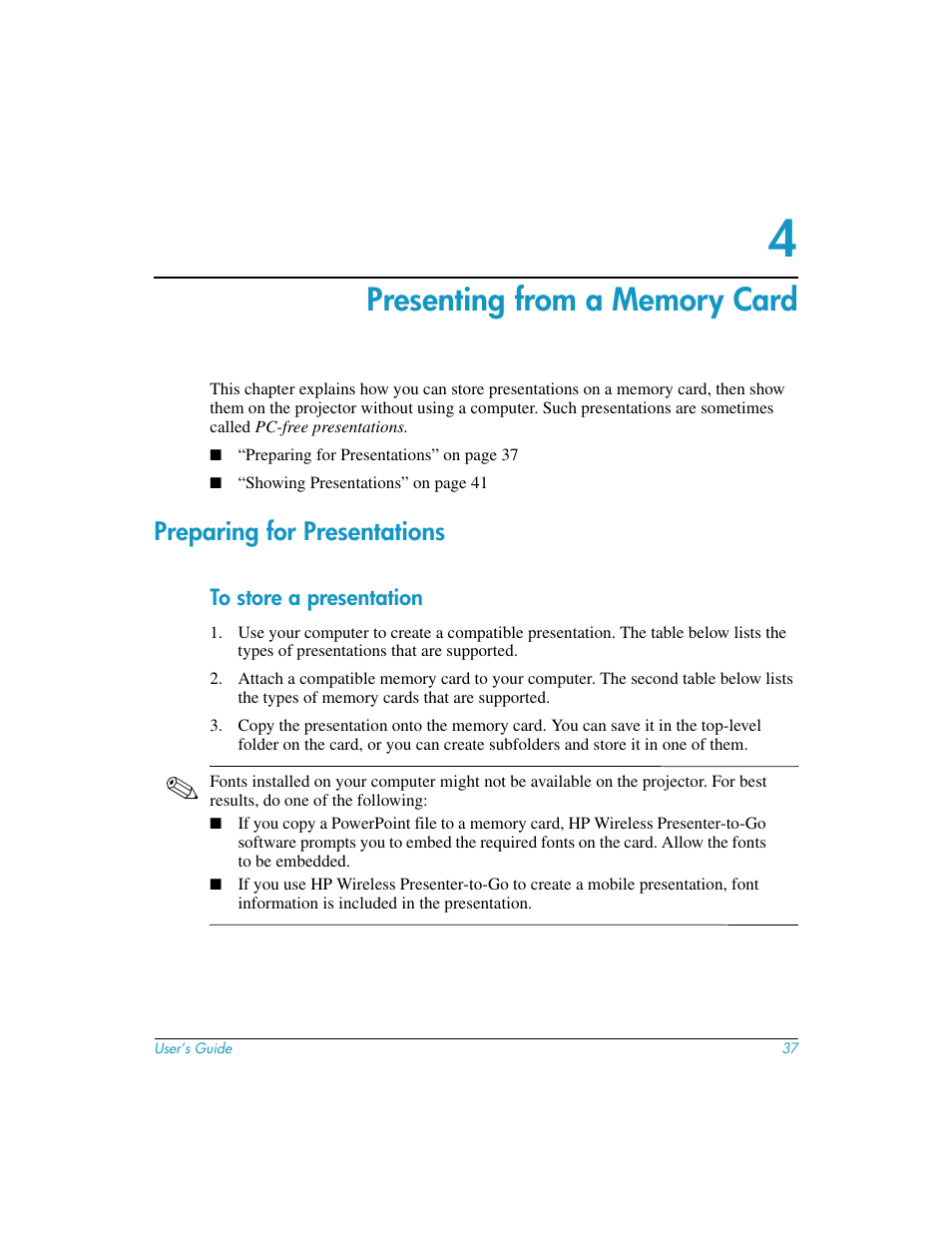 4

Presenting from a Memory Card

This chapter explains how you can store presentations on a memory card, then show them on the projector without using a computer. Such presentations are sometimes called PC-free presentations.

■ “Preparing for Presentations” on page 37

■ “Showing Presentations” on page 41

Preparing for Presentations

To store a presentation

1. Use your computer to create a compatible presentation. The table below lists the types of presentations that are supported.

2. Attach a compatible memory card to your computer. The second table below lists the types of memory cards that are supported.

3. Copy the presentation onto the memory card. You can save it in the top-level folder on the card, or you can create subfolders and store it in one of them.

Fonts installed on your computer might not be available on the projector. For best results, do one of the following:

■ If you copy a PowerPoint file to a memory card, HP Wireless Presenter-to-Go software prompts you to embed the required fonts on the card. Allow the fonts to be embedded.

■ If you use HP Wireless Presenter-to-Go to create a mobile presentation, font information is included in the presentation.

User’s Guide 37